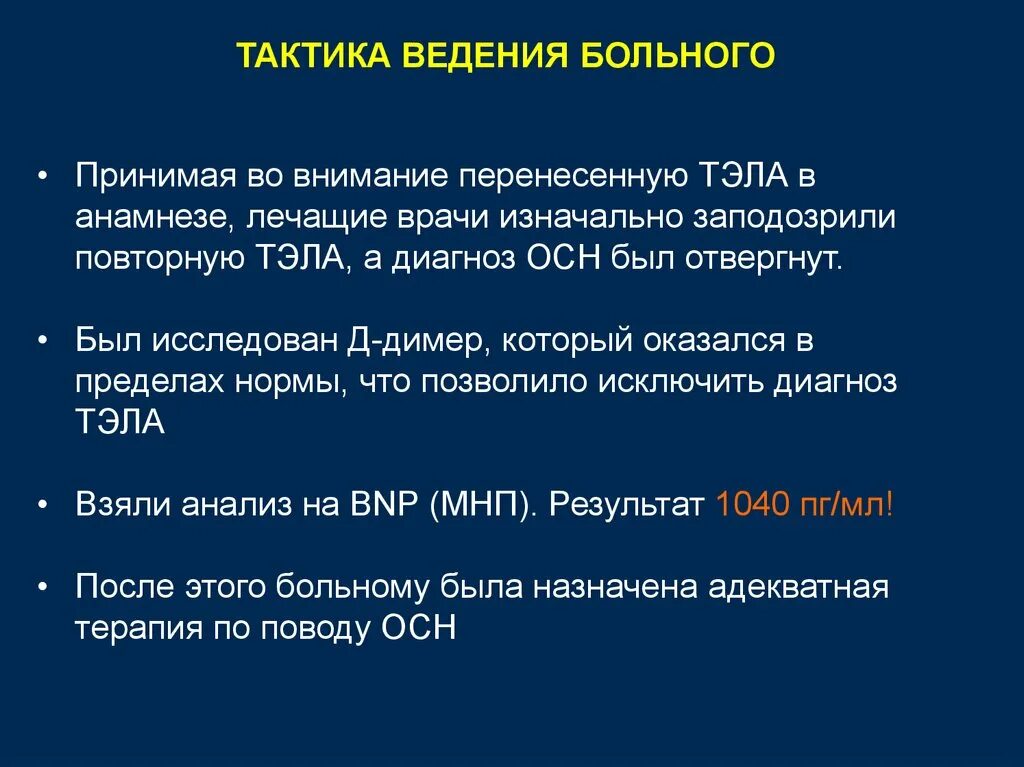 ТАКТИКА ВЕДЕНИЯ БОЛЬНОГО

• Принимая во внимание перенесенную ТЭЛА в анамнезе, лечащие врачи изначально заподозрили повторную ТЭЛА, а диагноз ОСН был отвергнут.

• Был исследован Д-димер, который оказался в пределах нормы, что позволило исключить диагноз ТЭЛА

• Взяли анализ на BNP (МНП). Результат 1040 пг/мл!

• После этого больному была назначена адекватная терапия по поводу ОСН